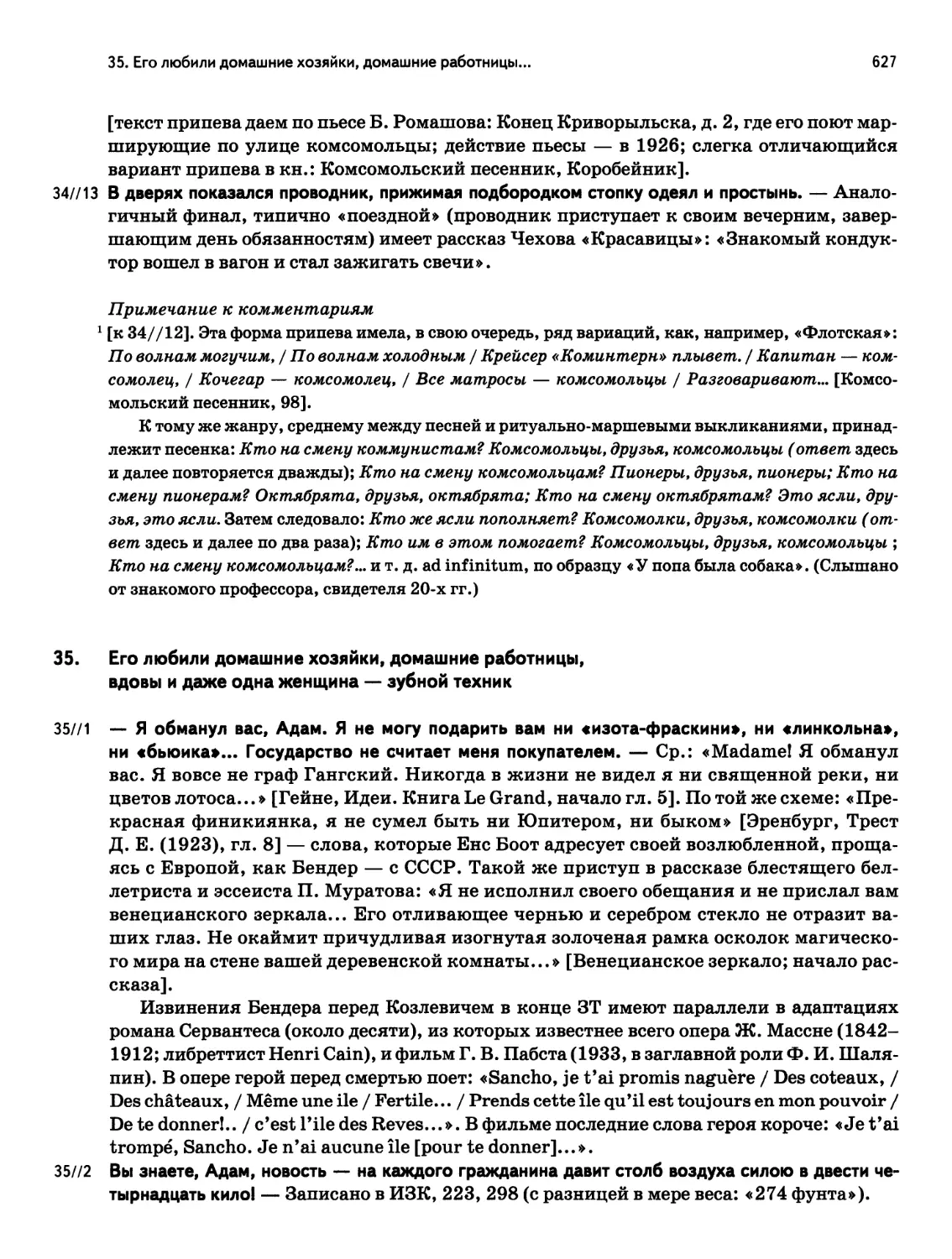 35. Его любили домашние хозяйки, домашние работницы... 627

[текст припева даем по пьесе Б. Ромашова: Конец Криворыльска, д. 2, где его поют марширующие по улице комсомольцы; действие пьесы — в 1926; слегка отличающийся вариант припева в кн.: Комсомольский песенник, Коробейник].

34//13 В дверях показался проводник, прижимая подбородком стопку одеял и простынь. — Аналогичный финал, типично «поездной» (проводник приступает к своим вечерним, завершающим день обязанностям) имеет рассказ Чехова «Красавицы»: «Знакомый кондуктор вошел в вагон и стал зажигать свечи».

Примечание к комментариям

$^1$ [к 34//12]. Эта форма припева имела, в свою очередь, ряд вариаций, как, например, «Флотская»: По волнам могучим, / По волнам холодным / Крейсер «Коминтерн» плывет. / Капитан — комсомолец, / Кочегар — комсомолец, / Все матросы — комсомольцы / Разговаривают... [Комсомольский песенник, 98].

К тому же жанру, среднему между песней и ритуально-маршевыми выкликаниями, принадлежит песенка: Кто на смену коммунистам? Комсомольцы, друзья, комсомольцы (ответ здесь и далее повторяется дважды); Кто на смену комсомольцам? Пионеры, друзья, пионеры; Кто на смену пионерам? Октябрята, друзья, октябрята; Кто на смену октябрятам? Это ясли, друзья, это ясли. Затем следовало: Кто же ясли пополняет? Комсомолки, друзья, комсомолки (ответ здесь и далее по два раза); Кто им в этом помогает? Комсомольцы, друзья, комсомольцы ; Кто на смену комсомольцам?... и т. д. ad infinitum, по образцу «У попа была собака». (Слышано от знакомого профессора, свидетеля 20-х гг.)

35. Его любили домашние хозяйки, домашние работницы, вдовы и даже одна женщина — зубной техник

35//1 — Я обманул вас, Адам. Я не могу подарить вам ни «изота-фраскини», ни «линкольна», ни «бьюика»... Государство не считает меня покупателем. — Ср.: «Madame! Я обманул вас. Я вовсе не граф Гангский. Никогда в жизни не видел я ни священной реки, ни цветов лотоса...» [Гейне, Идеи. Книга Le Grand, начало гл. 5]. По той же схеме: «Прекрасная финикиянка, я не сумел быть ни Юпитером, ни быком» [Эренбург, Трест Д. Е. (1923), гл. 8] — слова, которые Енс Боот адресует своей возлюбленной, прощаясь с Европой, как Бендер — с СССР. Такой же приступ в рассказе блестящего беллетриста и эссеиста П. Муратова: «Я не исполнил своего обещания и не прислал вам венецианского зеркала... Его отливающее чернью и серебром стекло не отразит ваших глаз. Не окаймит причудливая изогнутая золоченая рамка осколок магического мира на стене вашей деревенской комнаты...» [Венецианское зеркало; начало рассказа].

Извинения Бендера перед Козлевичем в конце ЗТ имеют параллели в адаптациях романа Сервантеса (около десяти), из которых известнее всего опера Ж. Массне (1842–1912; либреттист Henri Cain), и фильм Г. В. Пабста (1933, в заглавной роли Ф. И. Шаляпин). В опере герой перед смертью поет: «Sancho, je t'ai promis naguère / Des coteaux, / Des châteaux, / Même une ile / Fertile... / Prends cette île qu'il est toujours en mon pouvoir / De te donner!.. / c'est l'ile des Reves...». В фильме последние слова героя короче: «Je t'ai trompé, Sancho. Je n'ai aucune île [pour te donner]...».

35//2 Вы знаете, Адам, новость — на каждого гражданина давит столб воздуха силою в двести четырнадцать кило! — Записано в ИЗК, 223, 298 (с разницей в мере веса: «274 фунта»).